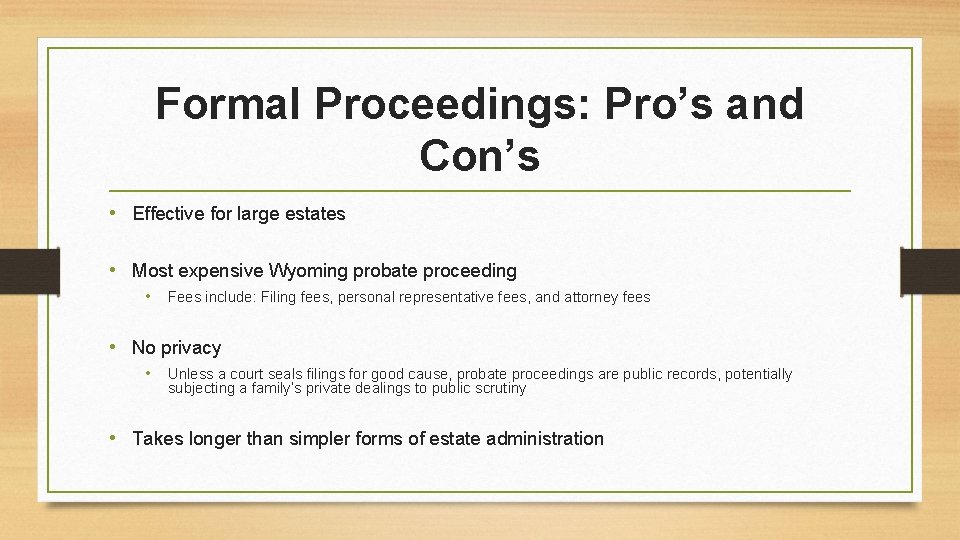 Formal Proceedings: Pro’s and Con’s

• Effective for large estates

• Most expensive Wyoming probate proceeding
  • Fees include: Filing fees, personal representative fees, and attorney fees

• No privacy
  • Unless a court seals filings for good cause, probate proceedings are public records, potentially subjecting a family’s private dealings to public scrutiny

• Takes longer than simpler forms of estate administration